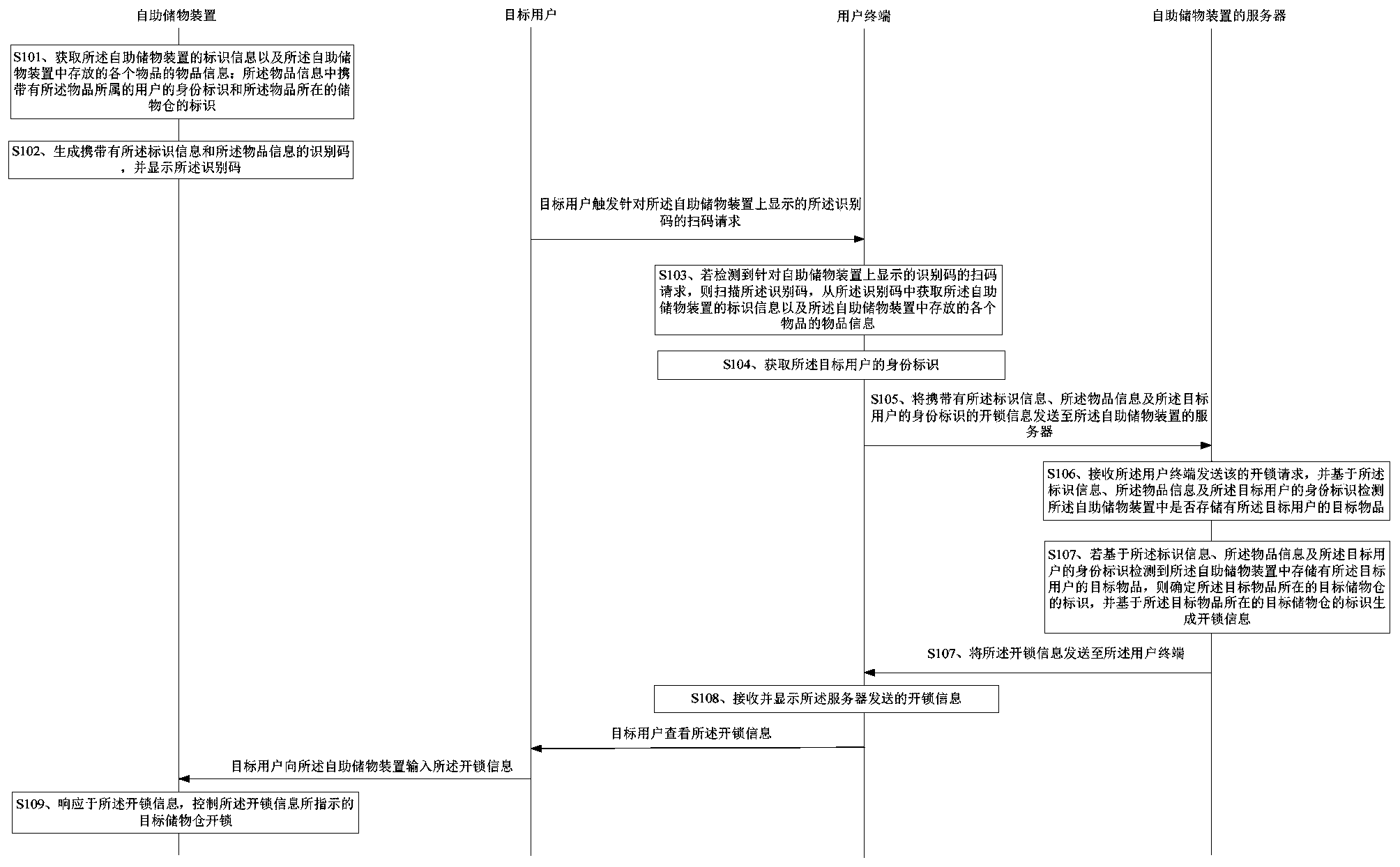 自助储物装置

目标用户

用户终端

自助储物装置的服务器

S101、获取所述自助储物装置的标识信息以及所述自助储物装置中存放的各个物品的物品信息；所述物品信息中携带有所述物品所属的用户的身份标识和所述物品所在的储物仓的标识

S102、生成携带有所述标识信息和所述物品信息的识别码，并显示所述识别码

目标用户触发针对所述自助储物装置上显示的所述识别码的扫码请求

S103、若检测到针对自助储物装置上显示的识别码的扫码请求，则扫描所述识别码，从所述识别码中获取所述自助储物装置的标识信息以及所述自助储物装置中存放的各个物品的物品信息

S104、获取所述目标用户的身份标识

S105、将携带有所述标识信息、所述物品信息及所述目标用户的身份标识的开锁信息发送至所述自助储物装置的服务器

S106、接收所述用户终端发送该的开锁请求，并基于所述标识信息、所述物品信息及所述目标用户的身份标识检测所述自助储物装置中是否存储有所述目标用户的目标物品

S107、若基于所述标识信息、所述物品信息及所述目标用户的身份标识检测到所述自助储物装置中存储有所述目标用户的目标物品，则确定所述目标物品所在的目标储物仓的标识，并基于所述目标物品所在的目标储物仓的标识生成开锁信息

S107、将所述开锁信息发送至所述用户终端

S108、接收并显示所述服务器发送的开锁信息

目标用户查看所述开锁信息

目标用户向所述自助储物装置输入所述开锁信息

S109、响应于所述开锁信息，控制所述开锁信息所指示的目标储物仓开锁